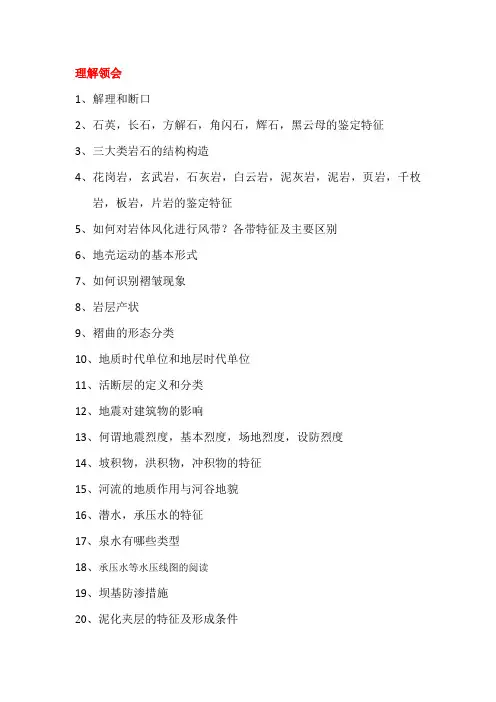 理解领会

1、解理和断口

2、石英，长石，方解石，角闪石，辉石，黑云母的鉴定特征

3、三大类岩石的结构构造

4、花岗岩，玄武岩，石灰岩，白云岩，泥灰岩，泥岩，页岩，千枚岩，板岩，片岩的鉴定特征

5、如何对岩体风化进行风带？各带特征及主要区别

6、地壳运动的基本形式

7、如何识别褶皱现象

8、岩层产状

9、褶曲的形态分类

10、地质时代单位和地层时代单位

11、活断层的定义和分类

12、地震对建筑物的影响

13、何谓地震烈度，基本烈度，场地烈度，设防烈度

14、坡积物，洪积物，冲积物的特征

15、河流的地质作用与河谷地貌

16、潜水，承压水的特征

17、泉水有哪些类型

18、承压水等水压线图的阅读

19、坝基防渗措施

20、泥化夹层的特征及形成条件